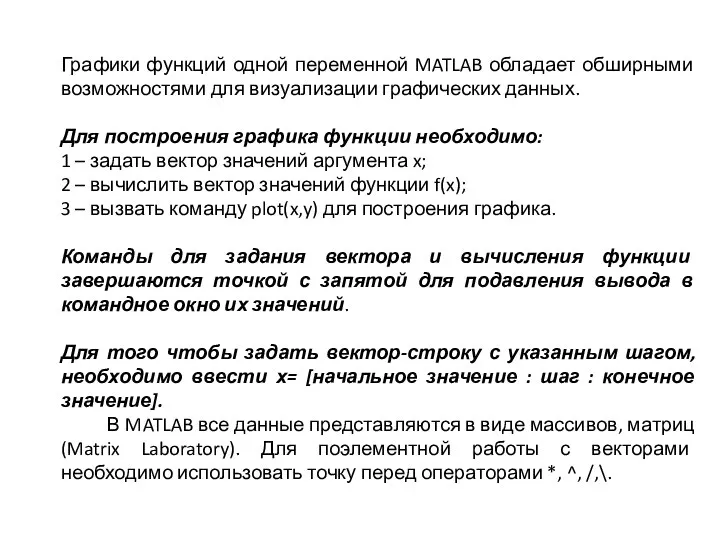 Графики функций одной переменной MATLAB обладает обширными возможностями для визуализации графических данных.

Для построения графика функции необходимо:
1 – задать вектор значений аргумента x;
2 – вычислить вектор значений функции f(x);
3 – вызвать команду plot(x,y) для построения графика.

Команды для задания вектора и вычисления функции завершаются точкой с запятой для подавления вывода в командное окно их значений.

Для того чтобы задать вектор-строку с указанным шагом, необходимо ввести x= [начальное значение : шаг : конечное значение].

В MATLAB все данные представляются в виде массивов, матриц (Matrix Laboratory). Для поэлементной работы с векторами необходимо использовать точку перед операторами *, ^, /,\.